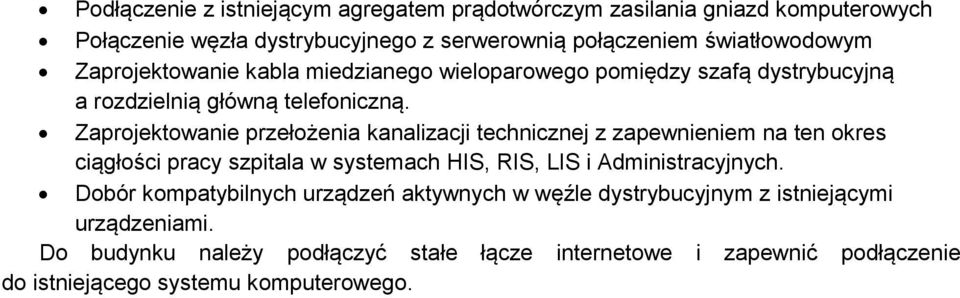 • Podłączenie z istniejącym agregatem prądotwórczym zasilania gniazd komputerowych
• Połączenie węzła dystrybucyjnego z serwerownią połączeniem światłowodowym
• Zaprojektowanie kabla miedzianego wieloparowego pomiędzy szafą dystrybucyjną a rozdzielnią główną telefoniczną.
• Zaprojektowanie przełożenia kanalizacji technicznej z zapewnieniem na ten okres ciągłości pracy szpitala w systemach HIS, RIS, LIS i Administracyjnych.
• Dobór kompatybilnych urządzeń aktywnych w węźle dystrybucyjnym z istniejącymi urządzeniami.

Do budynku należy podłączyć stałe łącze internetowe i zapewnić podłączenie do istniejącego systemu komputerowego.